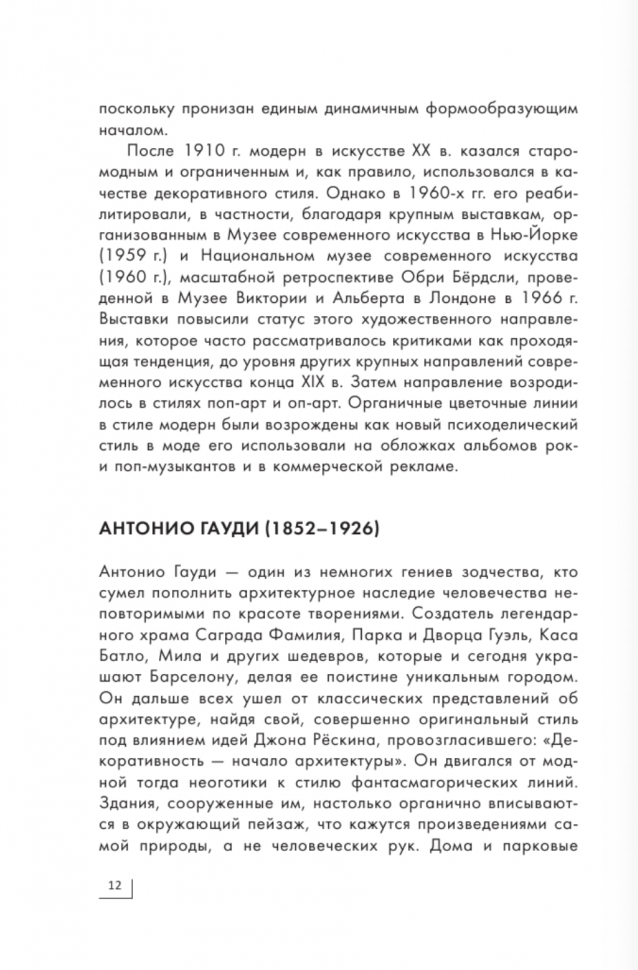 поскольку пронизан единым динамичным формообразующим началом.

После 1910 г. модерн в искусстве XX в. казался старомодным и ограниченным и, как правило, использовался в качестве декоративного стиля. Однако в 1960-х гг. его реабилитировали, в частности, благодаря крупным выставкам, организованным в Музее современного искусства в Нью-Йорке (1959 г.) и Национальном музее современного искусства (1960 г.), масштабной ретроспективе Обри Бёрдсли, проведенной в Музее Виктории и Альберта в Лондоне в 1966 г. Выставки повысили статус этого художественного направления, которое часто рассматривалось критиками как проходящая тенденция, до уровня других крупных направлений современного искусства конца XIX в. Затем направление возродилось в стилях поп-арт и оп-арт. Органичные цветочные линии в стиле модерн были возрождены как новый психоделический стиль в моде его использовали на обложках альбомов рок- и поп-музыкантов и в коммерческой рекламе.

АНТОНИО ГАУДИ (1852–1926)

Антонио Гауди — один из немногих гениев зодчества, кто сумел пополнить архитектурное наследие человечества неповторимыми по красоте творениями. Создатель легендарного храма Саграда Фамилия, Парка и Дворца Гуэль, Каса Батло, Мила и других шедевров, которые и сегодня украшают Барселону, делая ее поистине уникальным городом. Он дальше всех ушел от классических представлений об архитектуре, найдя свой, совершенно оригинальный стиль под влиянием идей Джона Рёскина, провозгласившего: «Декоративность — начало архитектуры». Он двигался от модной тогда неоготики к стилю фантасмагорических линий. Здания, сооруженные им, настолько органично вписываются в окружающий пейзаж, что кажутся произведениями самой природы, а не человеческих рук. Дома и парковые

12